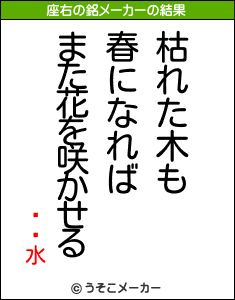 座右の銘メーカーの結果

枯れた木も
春になれば
また花を咲かせる

・・水

© うそこメーカー